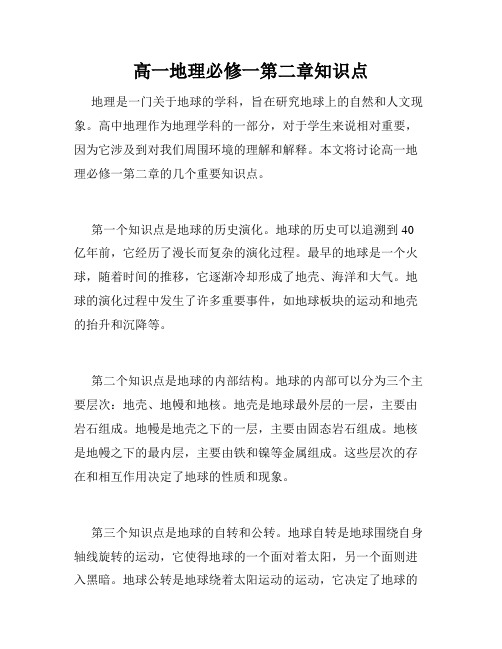 高一地理必修一第二章知识点

地理是一门关于地球的学科，旨在研究地球上的自然和人文现象。高中地理作为地理学科的一部分，对于学生来说相对重要，因为它涉及到对我们周围环境的理解和解释。本文将讨论高一地理必修一第二章的几个重要知识点。

第一个知识点是地球的历史演化。地球的历史可以追溯到40亿年前，它经历了漫长而复杂的演化过程。最早的地球是一个火球，随着时间的推移，它逐渐冷却形成了地壳、海洋和大气。地球的演化过程中发生了许多重要事件，如地球板块的运动和地壳的抬升和沉降等。

第二个知识点是地球的内部结构。地球的内部可以分为三个主要层次：地壳、地幔和地核。地壳是地球最外层的一层，主要由岩石组成。地幔是地壳之下的一层，主要由固态岩石组成。地核是地幔之下的最内层，主要由铁和镍等金属组成。这些层次的存在和相互作用决定了地球的性质和现象。

第三个知识点是地球的自转和公转。地球自转是地球围绕自身轴线旋转的运动，它使得地球的一个面对着太阳，另一个面则进入黑暗。地球公转是地球绕着太阳运动的运动，它决定了地球的